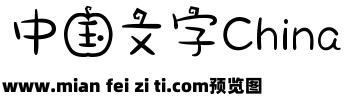 中国文字China

www.mian fei zi ti.com预览图